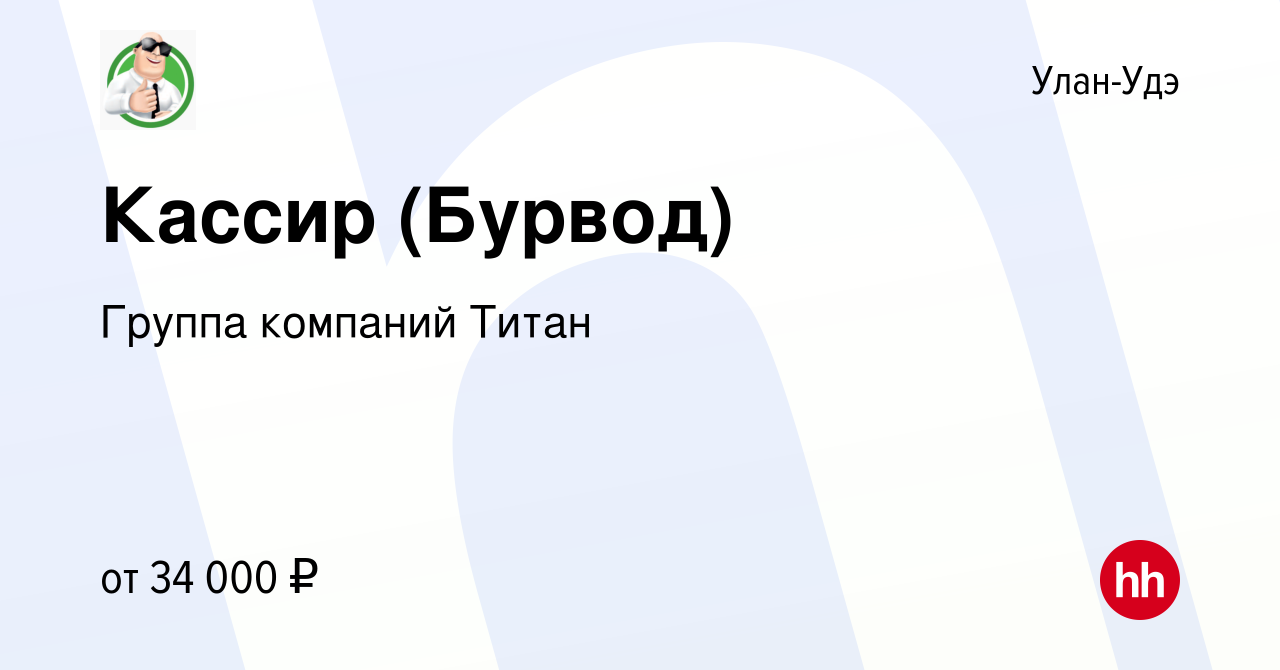 Улан-Удэ

Кассир (Бурвод)

Группа компаний Титан

от 34 000 ₽

hh